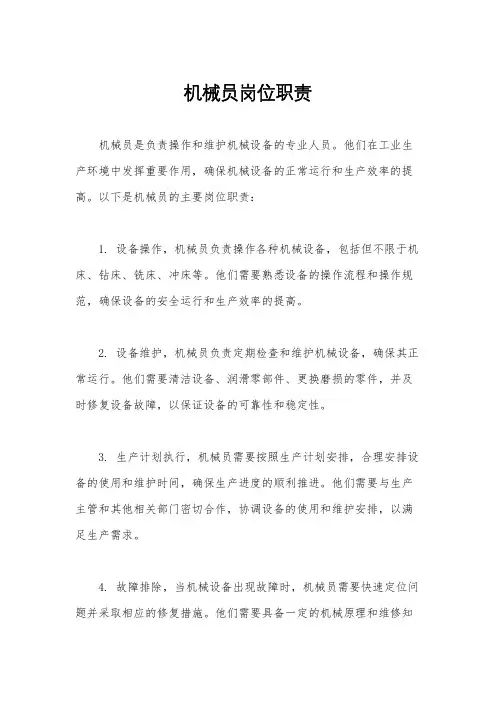 机械员岗位职责

机械员是负责操作和维护机械设备的专业人员。他们在工业生产环境中发挥重要作用，确保机械设备的正常运行和生产效率的提高。以下是机械员的主要岗位职责：

1. 设备操作，机械员负责操作各种机械设备，包括但不限于机床、钻床、铣床、冲床等。他们需要熟悉设备的操作流程和操作规范，确保设备的安全运行和生产效率的提高。

2. 设备维护，机械员负责定期检查和维护机械设备，确保其正常运行。他们需要清洁设备、润滑零部件、更换磨损的零件，并及时修复设备故障，以保证设备的可靠性和稳定性。

3. 生产计划执行，机械员需要按照生产计划安排，合理安排设备的使用和维护时间，确保生产进度的顺利推进。他们需要与生产主管和其他相关部门密切合作，协调设备的使用和维护安排，以满足生产需求。

4. 故障排除，当机械设备出现故障时，机械员需要快速定位问题并采取相应的修复措施。他们需要具备一定的机械原理和维修知